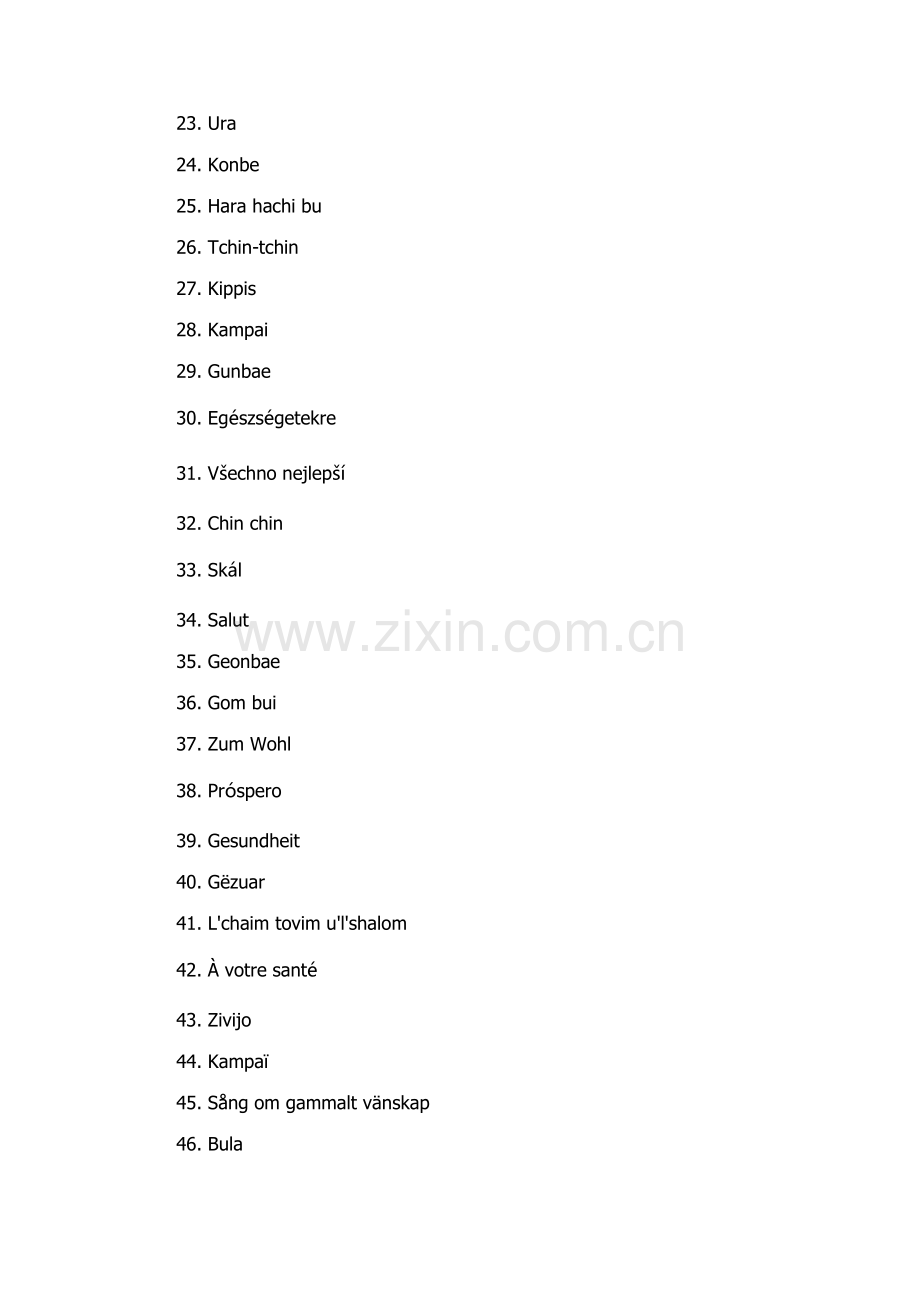 23. Ura

24. Konbe

25. Hara hachi bu

26. Tchin-tchin

27. Kippis

28. Kampai

29. Gunbae

30. Egészségetekre

31. Všechno nejlepší

32. Chin chin

33. Skál

34. Salut

www.zixin.com.cn

35. Geonbae

36. Gom bui

37. Zum Wohl

38. Próspero

39. Gesundheit

40. Gëzuar

41. L'chaim tovim u'l'shalom

42. À votre santé

43. Zivijo

44. Kampaï

45. Sång om gammalt vänskap

46. Bula